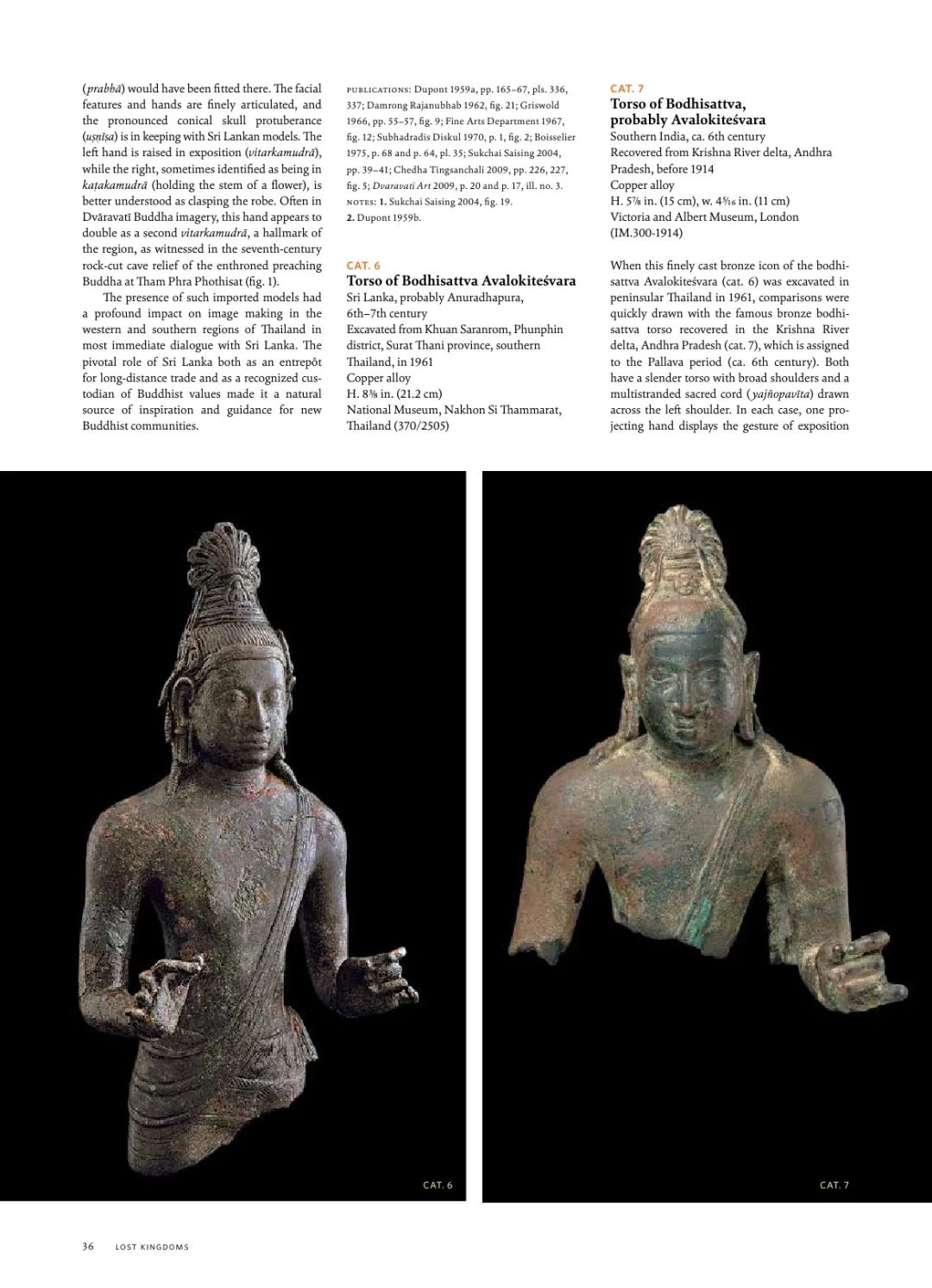 (prabhā) would have been fitted there. The facial features and hands are finely articulated, and the pronounced conical skull protuberance (uṣṇīṣa) is in keeping with Sri Lankan models. The left hand is raised in exposition (vitarkamudrā), while the right, sometimes identified as being in kaṭakamudrā (holding the stem of a flower), is better understood as clasping the robe. Often in Dvāravatī Buddha imagery, this hand appears to double as a second vitarkamudrā, a hallmark of the region, as witnessed in the seventh-century rock-cut cave relief of the enthroned preaching Buddha at Tham Phra Phothisat (fig. 1).

The presence of such imported models had a profound impact on image making in the western and southern regions of Thailand in most immediate dialogue with Sri Lanka. The pivotal role of Sri Lanka both as an entrepôt for long-distance trade and as a recognized custodian of Buddhist values made it a natural source of inspiration and guidance for new Buddhist communities.

PUBLICATIONS: Dupont 1959a, pp. 165–67, pls. 336, 337; Damrong Rajanubhab 1962, fig. 21; Griswold 1966, pp. 55–57, fig. 9; Fine Arts Department 1967, fig. 12; Subhadradis Diskul 1970, p. 1, fig. 2; Boisselier 1975, p. 68 and p. 64, pl. 35; Sukchai Saising 2004, pp. 39–41; Chedha Tingsanchali 2009, pp. 226, 227, fig. 5; Dvaravati Art 2009, p. 20 and p. 17, ill. no. 3.
NOTES: 1. Sukchai Saising 2004, fig. 19.
2. Dupont 1959b.

CAT. 6
Torso of Bodhisattva Avalokiteśvara
Sri Lanka, probably Anuradhapura, 6th–7th century
Excavated from Khuan Saranrom, Phunphin district, Surat Thani province, southern Thailand, in 1961
Copper alloy
H. 8⅜ in. (21.2 cm)
National Museum, Nakhon Si Thammarat, Thailand (370/2505)

CAT. 7
Torso of Bodhisattva, probably Avalokiteśvara
Southern India, ca. 6th century
Recovered from Krishna River delta, Andhra Pradesh, before 1914
Copper alloy
H. 5⅞ in. (15 cm), w. 4⁵⁄₁₆ in. (11 cm)
Victoria and Albert Museum, London (IM.300-1914)

When this finely cast bronze icon of the bodhisattva Avalokiteśvara (cat. 6) was excavated in peninsular Thailand in 1961, comparisons were quickly drawn with the famous bronze bodhisattva torso recovered in the Krishna River delta, Andhra Pradesh (cat. 7), which is assigned to the Pallava period (ca. 6th century). Both have a slender torso with broad shoulders and a multistranded sacred cord (yajñopavīta) drawn across the left shoulder. In each case, one projecting hand displays the gesture of exposition

CAT. 6

CAT. 7

36 LOST KINGDOMS